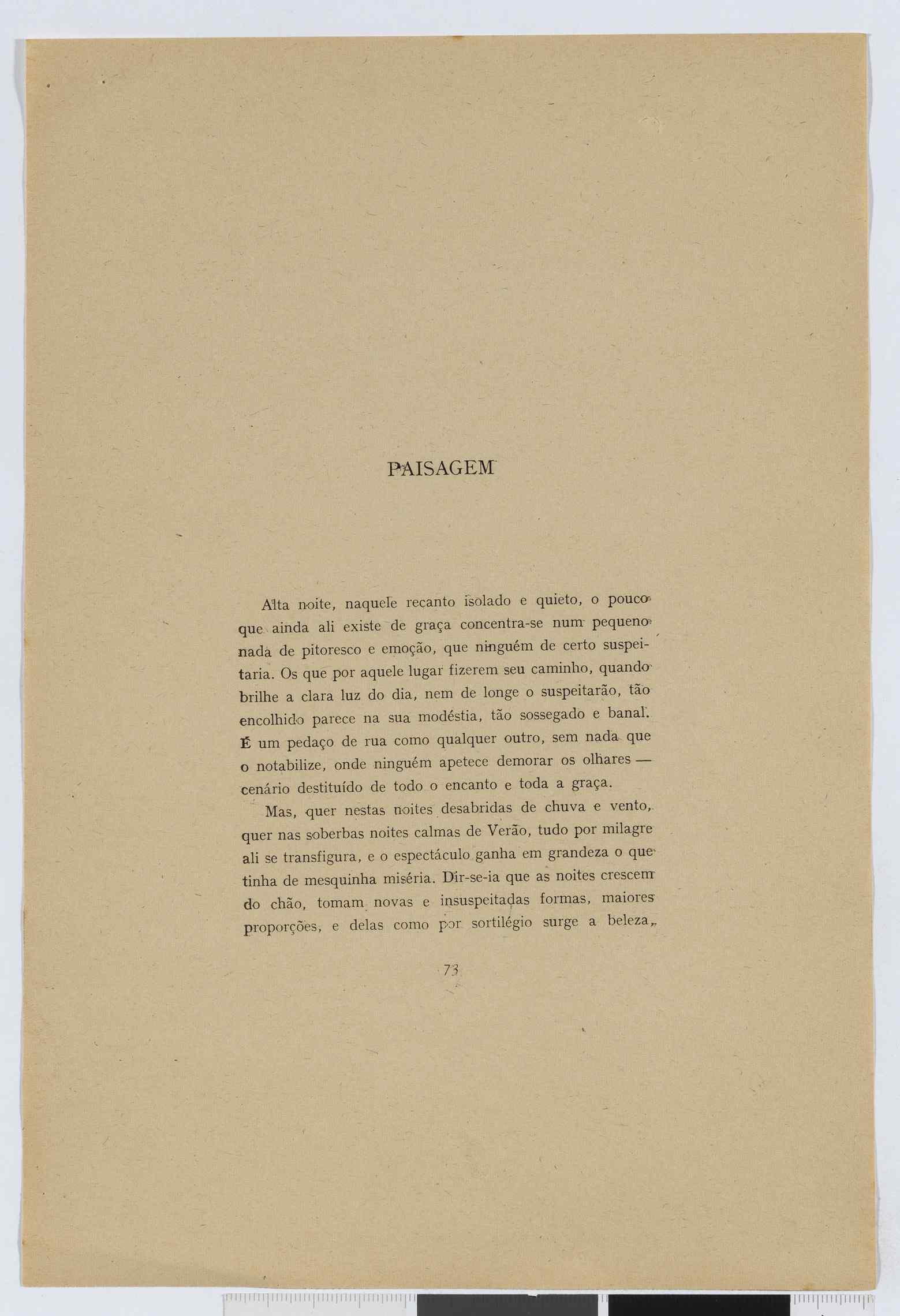 PAISAGEM

Alta noite, naquele recanto isolado e quieto, o pouco que ainda ali existe de graça concentra-se num pequeno nada de pitoresco e emoção, que ninguém de certo suspeitaria. Os que por aquele lugar fizerem seu caminho, quando brilhe a clara luz do dia, nem de longe o suspeitarão, tão encolhido parece na sua modéstia, tão sossegado e banal. É um pedaço de rua como qualquer outro, sem nada que o notabilize, onde ninguém apetece demorar os olhares — cenário destituído de todo o encanto e toda a graça.

Mas, quer nestas noites desabridas de chuva e vento, quer nas soberbas noites calmas de Verão, tudo por milagre ali se transfigura, e o espectáculo ganha em grandeza o que tinha de mesquinha miséria. Dir-se-ia que as noites crescem do chão, tomam novas e insuspeitadas formas, maiores proporções, e delas como por sortilégio surge a beleza,

73